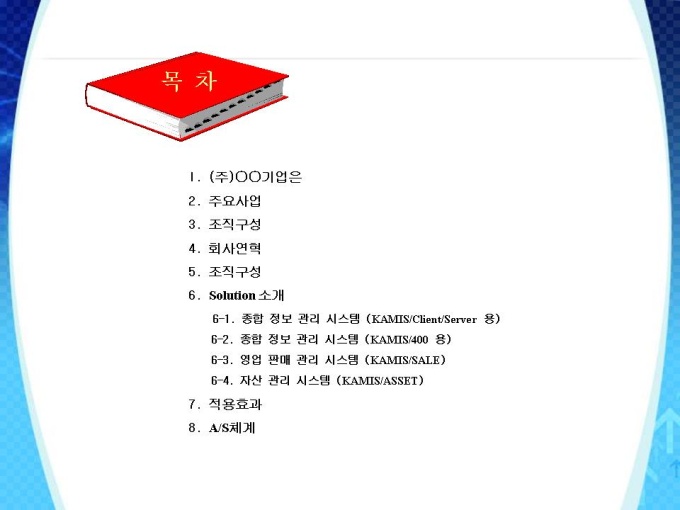 목 차

1. (주)OO기업은

2. 주요사업

3. 조직구성

4. 회사연혁

5. 조직구성

6. Solution 소개

6-1. 종합 정보 관리 시스템 (KAMIS/Client/Server 용)

6-2. 종합 정보 관리 시스템 (KAMIS/400 용)

6-3. 영업 판매 관리 시스템 (KAMIS/SALE)

6-4. 자산 관리 시스템 (KAMIS/ASSET)

7. 적용효과

8. A/S체계